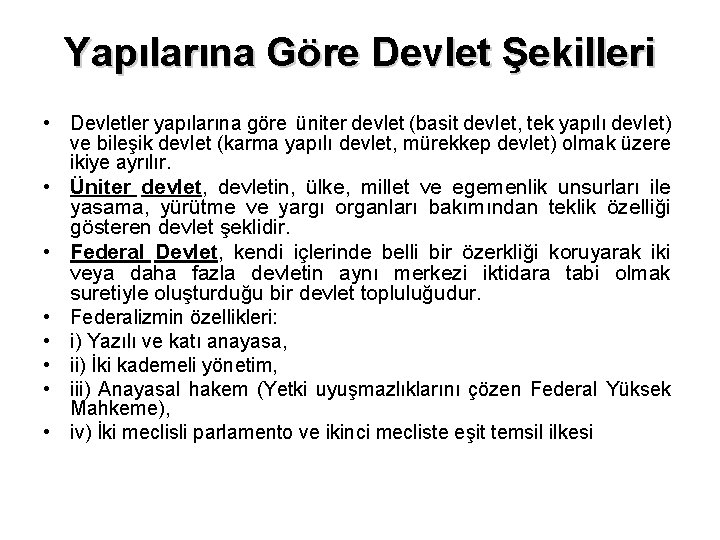 Yapılarına Göre Devlet Şekilleri

• Devletler yapılarına göre üniter devlet (basit devlet, tek yapılı devlet) ve bileşik devlet (karma yapılı devlet, mürekkep devlet) olmak üzere ikiye ayrılır.

• Üniter devlet, devletin, ülke, millet ve egemenlik unsurları ile yasama, yürütme ve yargı organları bakımından teklik özelliği gösteren devlet şeklidir.

• Federal Devlet, kendi içlerinde belli bir özerkliği koruyarak iki veya daha fazla devletin aynı merkezi iktidara tabi olmak suretiyle oluşturduğu bir devlet topluluğudur.

• Federalizmin özellikleri:

• i) Yazılı ve katı anayasa,

• ii) İki kademeli yönetim,

• iii) Anayasal hakem (Yetki uyuşmazlıklarını çözen Federal Yüksek Mahkeme),

• iv) İki meclisli parlamento ve ikinci mecliste eşit temsil ilkesi